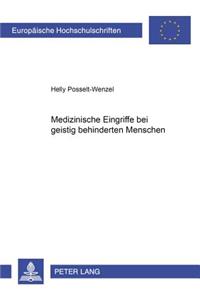 Europäische Hochschulschriften

Helly Posselt-Wenzel

Medizinische Eingriffe bei geistig behinderten Menschen

PETER LANG